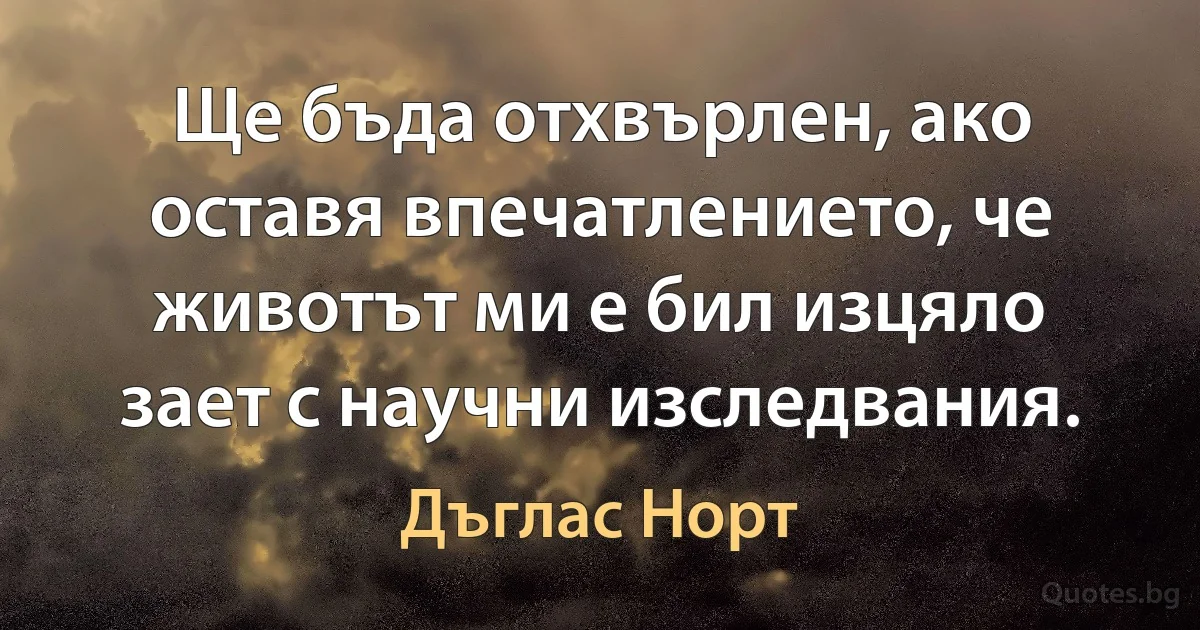 Ще бъда отхвърлен, ако оставя впечатлението, че животът ми е бил изцяло зает с научни изследвания.

Дъглас Норт

Quotes.bg